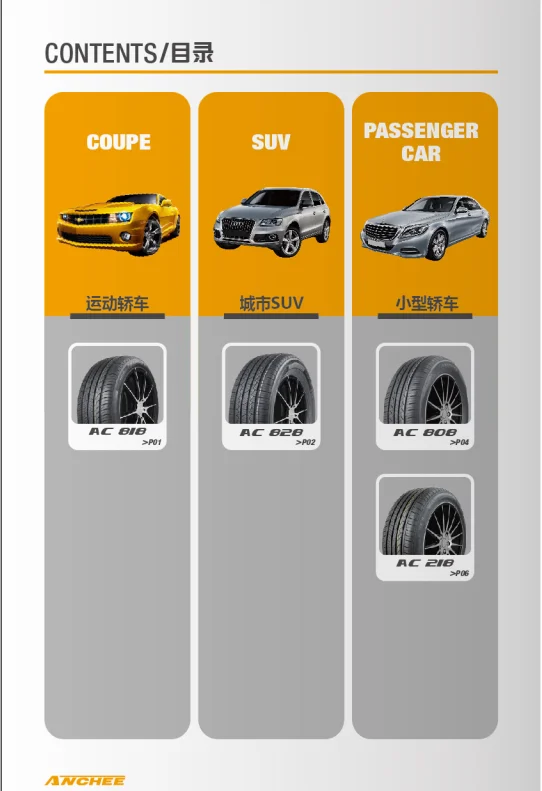 CONTENTS/目录

COUPE

运动轿车

AC 818
>P01

SUV

城市SUV

AC 828
>P02

PASSENGER CAR

小型轿车

AC 808
>P04

AC 218
>P06

ANCHEE